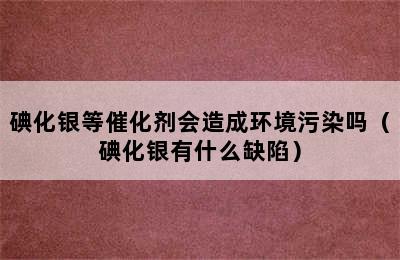 碘化银等催化剂会造成环境污染吗（碘化银有什么缺陷）